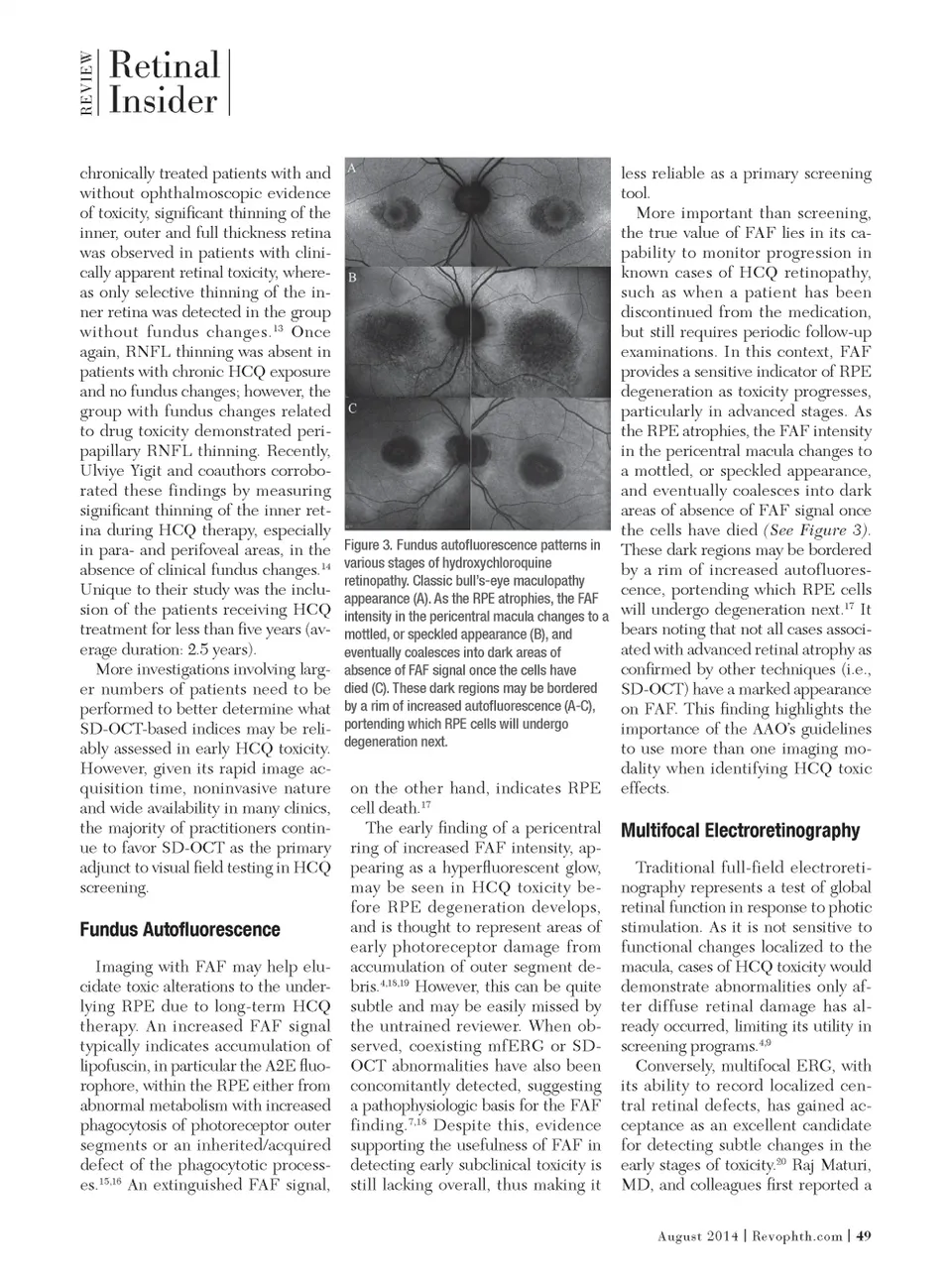 REVIEW Retinal Insider

chronically treated patients with and without ophthalmoscopic evidence of toxicity, significant thinning of the inner, outer and full thickness retina was observed in patients with clinically apparent retinal toxicity, whereas only selective thinning of the inner retina was detected in the group without fundus changes.$^{13}$ Once again, RNFL thinning was absent in patients with chronic HCQ exposure and no fundus changes; however, the group with fundus changes related to drug toxicity demonstrated peripapillary RNFL thinning. Recently, Ulviye Yigit and coauthors corroborated these findings by measuring significant thinning of the inner retina during HCQ therapy, especially in para- and perifoveal areas, in the absence of clinical fundus changes.$^{14}$ Unique to their study was the inclusion of the patients receiving HCQ treatment for less than five years (average duration: 2.5 years).

More investigations involving larger numbers of patients need to be performed to better determine what SD-OCT-based indices may be reliably assessed in early HCQ toxicity. However, given its rapid image acquisition time, noninvasive nature and wide availability in many clinics, the majority of practitioners continue to favor SD-OCT as the primary adjunct to visual field testing in HCQ screening.

Fundus Autofluorescence

Imaging with FAF may help elucidate toxic alterations to the underlying RPE due to long-term HCQ therapy. An increased FAF signal typically indicates accumulation of lipofuscin, in particular the A2E fluorophore, within the RPE either from abnormal metabolism with increased phagocytosis of photoreceptor outer segments or an inherited/acquired defect of the phagocytotic processes.$^{15,16}$ An extinguished FAF signal,

A
B
C

Figure 3. Fundus autofluorescence patterns in various stages of hydroxychloroquine retinopathy. Classic bull's-eye maculopathy appearance (A). As the RPE atrophies, the FAF intensity in the pericentral macula changes to a mottled, or speckled appearance (B), and eventually coalesces into dark areas of absence of FAF signal once the cells have died (C). These dark regions may be bordered by a rim of increased autofluorescence (A-C), portending which RPE cells will undergo degeneration next.

on the other hand, indicates RPE cell death.$^{17}$

The early finding of a pericentral ring of increased FAF intensity, appearing as a hyperfluorescent glow, may be seen in HCQ toxicity before RPE degeneration develops, and is thought to represent areas of early photoreceptor damage from accumulation of outer segment debris.$^{4,18,19}$ However, this can be quite subtle and may be easily missed by the untrained reviewer. When observed, coexisting mfERG or SD-OCT abnormalities have also been concomitantly detected, suggesting a pathophysiologic basis for the FAF finding.$^{7,18}$ Despite this, evidence supporting the usefulness of FAF in detecting early subclinical toxicity is still lacking overall, thus making it less reliable as a primary screening tool.

More important than screening, the true value of FAF lies in its capability to monitor progression in known cases of HCQ retinopathy, such as when a patient has been discontinued from the medication, but still requires periodic follow-up examinations. In this context, FAF provides a sensitive indicator of RPE degeneration as toxicity progresses, particularly in advanced stages. As the RPE atrophies, the FAF intensity in the pericentral macula changes to a mottled, or speckled appearance, and eventually coalesces into dark areas of absence of FAF signal once the cells have died (See Figure 3). These dark regions may be bordered by a rim of increased autofluorescence, portending which RPE cells will undergo degeneration next.$^{17}$ It bears noting that not all cases associated with advanced retinal atrophy as confirmed by other techniques (i.e., SD-OCT) have a marked appearance on FAF. This finding highlights the importance of the AAO's guidelines to use more than one imaging modality when identifying HCQ toxic effects.

Multifocal Electroretinography

Traditional full-field electroretinography represents a test of global retinal function in response to photic stimulation. As it is not sensitive to functional changes localized to the macula, cases of HCQ toxicity would demonstrate abnormalities only after diffuse retinal damage has already occurred, limiting its utility in screening programs.$^{4,9}$

Conversely, multifocal ERG, with its ability to record localized central retinal defects, has gained acceptance as an excellent candidate for detecting subtle changes in the early stages of toxicity.$^{20}$ Raj Maturi, MD, and colleagues first reported a

August 2014 | Revophth.com | 49